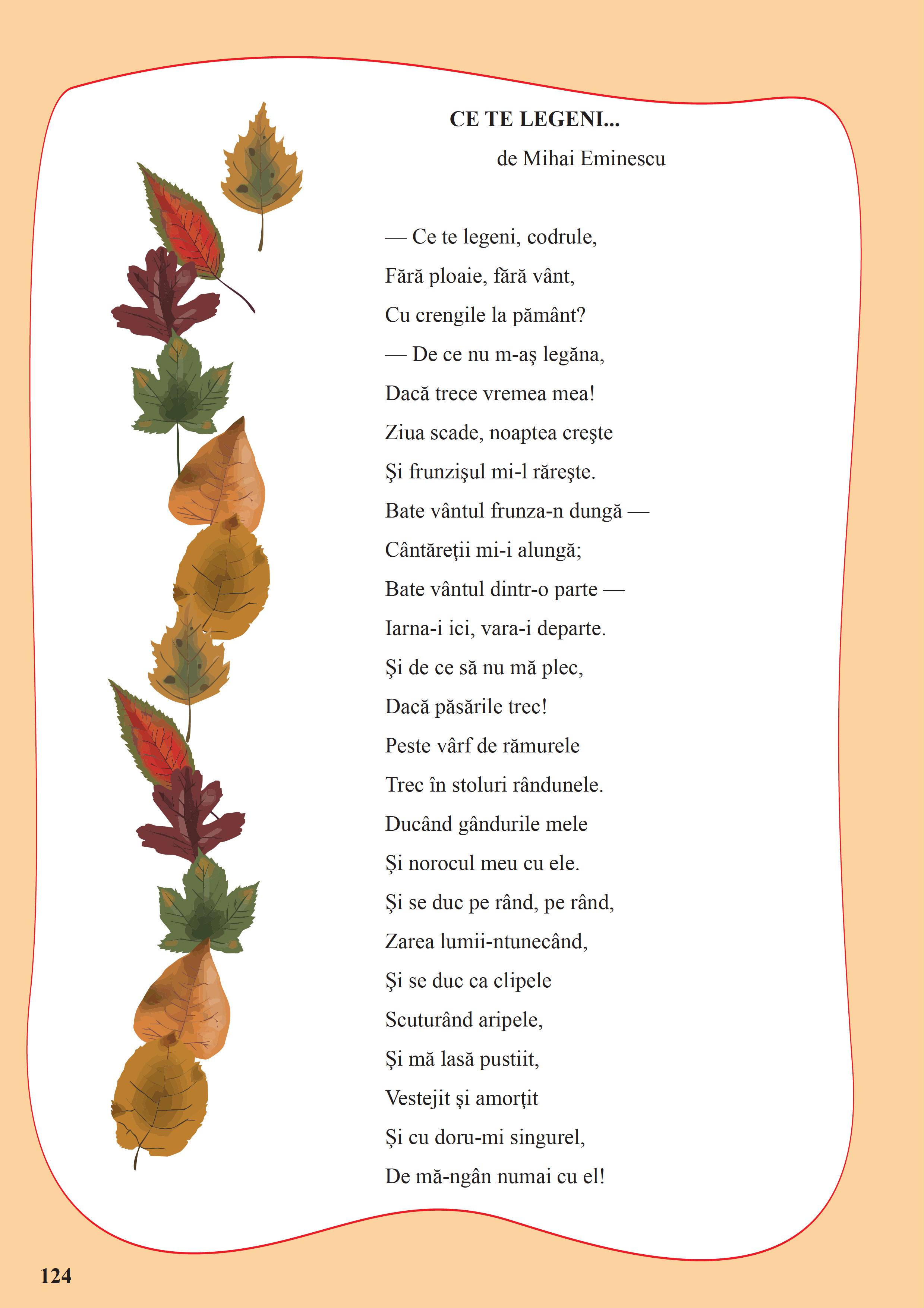 CE TE LEGENI...

de Mihai Eminescu

— Ce te legeni, codrule,
Fără ploaie, fără vânt,
Cu crengile la pământ?
— De ce nu m-aş legăna,
Dacă trece vremea mea!
Ziua scade, noaptea creşte
Şi frunzişul mi-l răreşte.
Bate vântul frunza-n dungă —
Cântăreţii mi-i alungă;
Bate vântul dintr-o parte —
Iarna-i ici, vara-i departe.
Şi de ce să nu mă plec,
Dacă păsările trec!
Peste vârf de rămurele
Trec în stoluri rândunele.
Ducând gândurile mele
Şi norocul meu cu ele.
Şi se duc pe rând, pe rând,
Zarea lumii-ntunecând,
Şi se duc ca clipele
Scuturând aripele,
Şi mă lasă pustiit,
Vestejit şi amorţit
Şi cu doru-mi singurel,
De mă-ngân numai cu el!

124